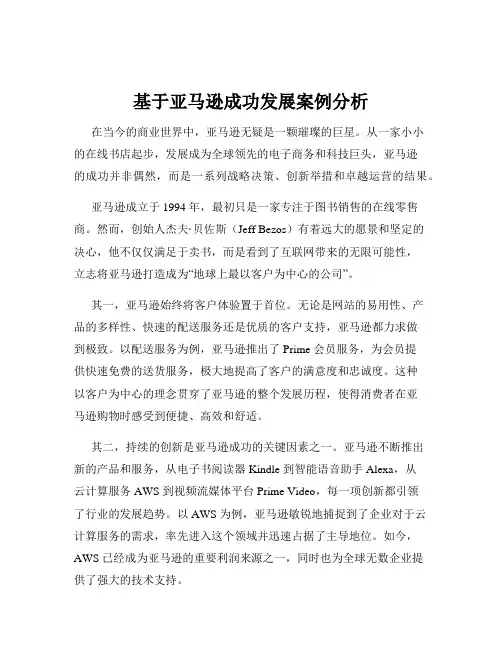 基于亚马逊成功发展案例分析

在当今的商业世界中，亚马逊无疑是一颗璀璨的巨星。从一家小小的在线书店起步，发展成为全球领先的电子商务和科技巨头，亚马逊的成功并非偶然，而是一系列战略决策、创新举措和卓越运营的结果。

亚马逊成立于 1994 年，最初只是一家专注于图书销售的在线零售商。然而，创始人杰夫·贝佐斯（Jeff Bezos）有着远大的愿景和坚定的决心，他不仅仅满足于卖书，而是看到了互联网带来的无限可能性，立志将亚马逊打造成为“地球上最以客户为中心的公司”。

其一，亚马逊始终将客户体验置于首位。无论是网站的易用性、产品的多样性、快速的配送服务还是优质的客户支持，亚马逊都力求做到极致。以配送服务为例，亚马逊推出了 Prime 会员服务，为会员提供快速免费的送货服务，极大地提高了客户的满意度和忠诚度。这种以客户为中心的理念贯穿了亚马逊的整个发展历程，使得消费者在亚马逊购物时感受到便捷、高效和舒适。

其二，持续的创新是亚马逊成功的关键因素之一。亚马逊不断推出新的产品和服务，从电子书阅读器 Kindle 到智能语音助手 Alexa，从云计算服务 AWS 到视频流媒体平台 Prime Video，每一项创新都引领了行业的发展趋势。以 AWS 为例，亚马逊敏锐地捕捉到了企业对于云计算服务的需求，率先进入这个领域并迅速占据了主导地位。如今，AWS 已经成为亚马逊的重要利润来源之一，同时也为全球无数企业提供了强大的技术支持。